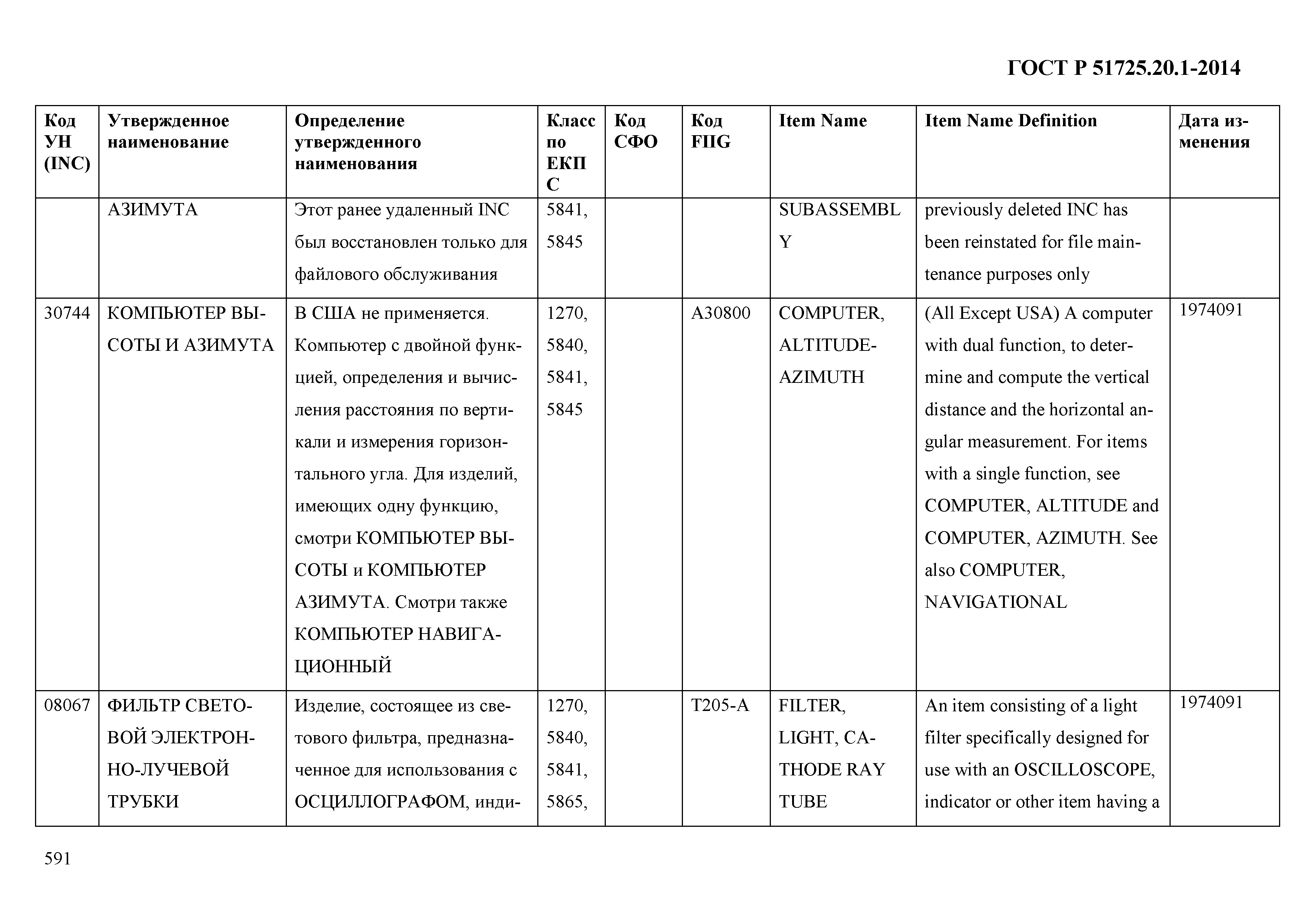 ГОСТ Р 51725.20.1-2014

| Код УН (INC) | Утвержденное наименование | Определение утвержденного наименования | Класс по ЕКПС | Код СФО | Код FIIG | Item Name | Item Name Definition | Дата изменения |
|---|---|---|---|---|---|---|---|---|
| | АЗИМУТА | Этот ранее удаленный INC был восстановлен только для файлового обслуживания | 5841, 5845 | | | SUBASSEMBLY | previously deleted INC has been reinstated for file maintenance purposes only | |
| 30744 | КОМПЬЮТЕР ВЫСОТЫ И АЗИМУТА | В США не применяется. Компьютер с двойной функцией, определения и вычисления расстояния по вертикали и измерения горизонтального угла. Для изделий, имеющих одну функцию, смотри КОМПЬЮТЕР ВЫСОТЫ и КОМПЬЮТЕР АЗИМУТА. Смотри также КОМПЬЮТЕР НАВИГАЦИОННЫЙ | 1270, 5840, 5841, 5845 | | A30800 | COMPUTER, ALTITUDE-AZIMUTH | (All Except USA) A computer with dual function, to determine and compute the vertical distance and the horizontal angular measurement. For items with a single function, see COMPUTER, ALTITUDE and COMPUTER, AZIMUTH. See also COMPUTER, NAVIGATIONAL | 1974091 |
| 08067 | ФИЛЬТР СВЕТОВОЙ ЭЛЕКТРОННО-ЛУЧЕВОЙ ТРУБКИ | Изделие, состоящее из светового фильтра, предназначенное для использования с ОСЦИЛЛОГРАФОМ, инди- | 1270, 5840, 5841, 5865, | | T205-A | FILTER, LIGHT, CATHODE RAY TUBE | An item consisting of a light filter specifically designed for use with an OSCILLOSCOPE, indicator or other item having a | 1974091 |

591